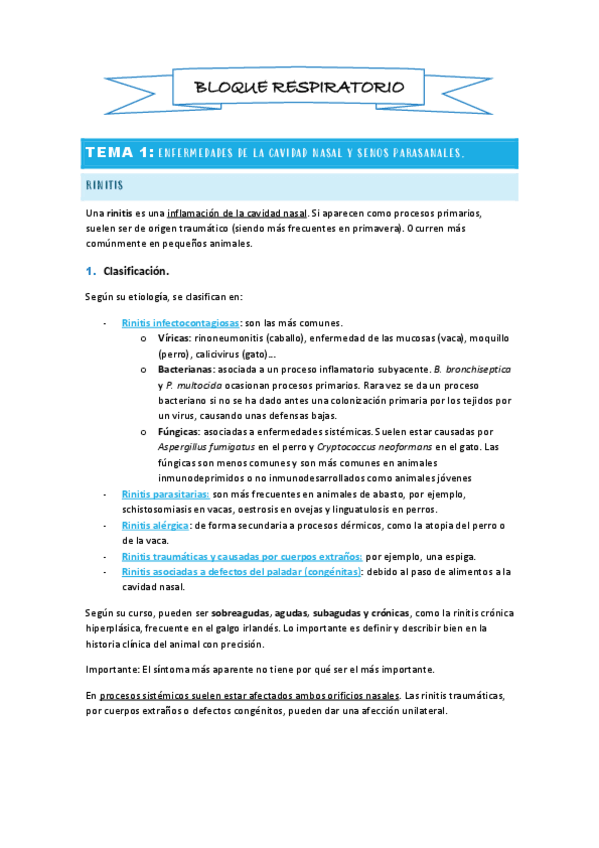 BLOQUE RESPIRATORIO

TEMA 1: ENFERMEDADES DE LA CAVIDAD NASAL Y SENOS PARASANALES.

RINITIS

Una rinitis es una inflamación de la cavidad nasal. Si aparecen como procesos primarios, suelen ser de origen traumático (siendo más frecuentes en primavera). Ocurren más comúnmente en pequeños animales.

1. Clasificación.

Según su etiología, se clasifican en:

- Rinitis infectocontagiosas: son las más comunes.
  o Víricas: rinoneumonitis (caballo), enfermedad de las mucosas (vaca), moquillo (perro), calicivirus (gato)...
  o Bacterianas: asociada a un proceso inflamatorio subyacente. B. bronchiseptica y P. multocida ocasionan procesos primarios. Rara vez se da un proceso bacteriano si no se ha dado antes una colonización primaria por los tejidos por un virus, causando unas defensas bajas.
  o Fúngicas: asociadas a enfermedades sistémicas. Suelen estar causadas por Aspergillus fumigatus en el perro y Cryptococcus neoformans en el gato. Las fúngicas son menos comunes y son más comunes en animales inmunodeprimidos o no inmunodesarrollados como animales jóvenes
- Rinitis parasitarias: son más frecuentes en animales de abasto, por ejemplo, schistosomiasis en vacas, oestrosis en ovejas y linguatulosis en perros.
- Rinitis alérgica: de forma secundaria a procesos dérmicos, como la atopia del perro o de la vaca.
- Rinitis traumáticas y causadas por cuerpos extraños: por ejemplo, una espiga.
- Rinitis asociadas a defectos del paladar (congénitas): debido al paso de alimentos a la cavidad nasal.

Según su curso, pueden ser sobreagudas, agudas, subagudas y crónicas, como la rinitis crónica hiperplásica, frecuente en el galgo irlandés. Lo importante es definir y describir bien en la historia clínica del animal con precisión.

Importante: El síntoma más aparente no tiene por qué ser el más importante.

En procesos sistémicos suelen estar afectados ambos orificios nasales. Las rinitis traumáticas, por cuerpos extraños o defectos congénitos, pueden dar una afección unilateral.